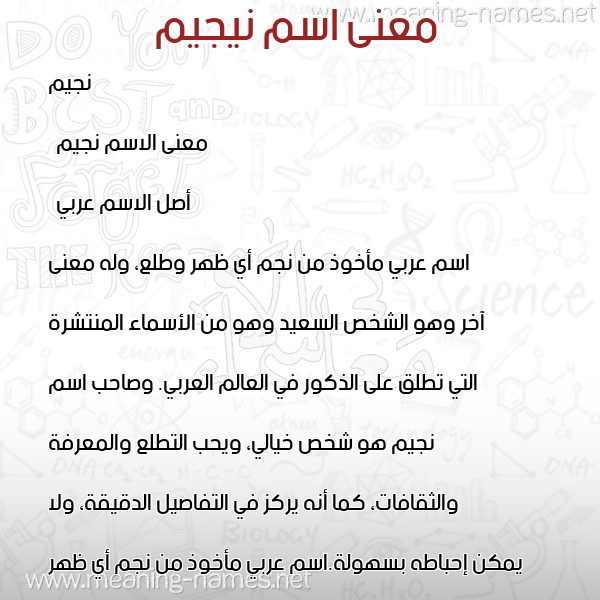 www.meaning-names.net

معنى اسم نيجيم

نجيم

معنى الاسم نجيم

أصل الاسم عربي

اسم عربي مأخوذ من نجم أي ظهر وطلع، وله معنى آخر وهو الشخص السعيد وهو من الأسماء المنتشرة التي تطلق على الذكور في العالم العربي. وصاحب اسم نجيم هو شخص خيالي، ويحب التطلع والمعرفة والثقافات، كما أنه يركز في التفاصيل الدقيقة، ولا يمكن إحباطه بسهولة.اسم عربي مأخوذ من نجم أي ظهر

www.meaning-names.net